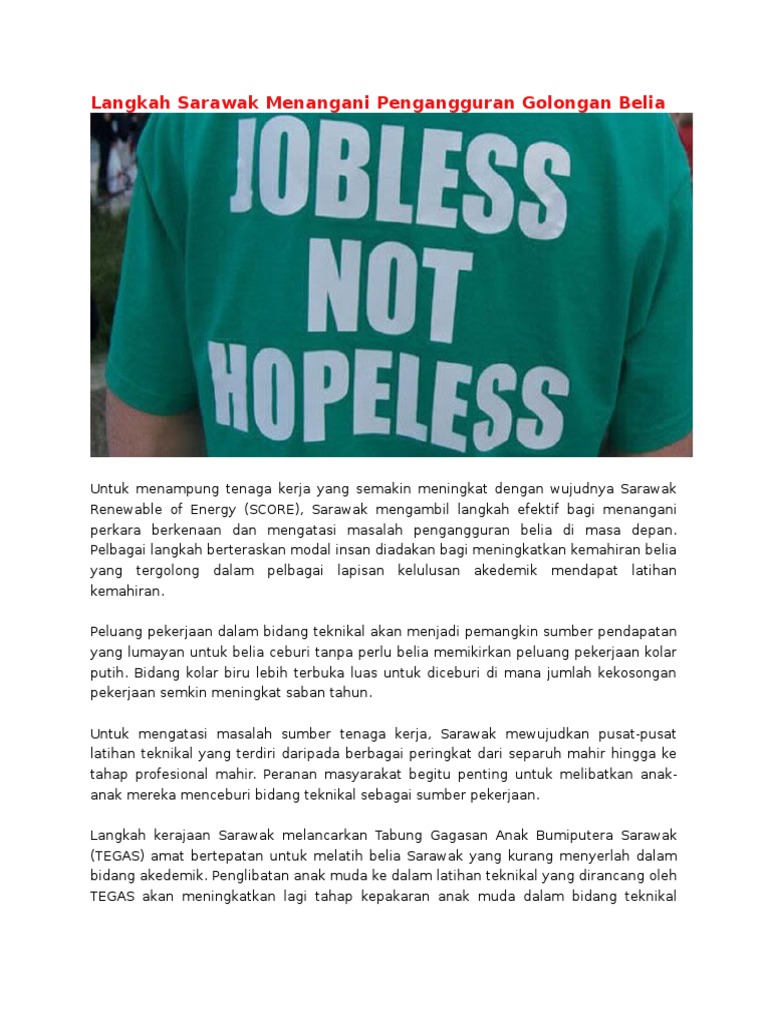 Langkah Sarawak Menangani Pengangguran Golongan Belia

JOBLESS NOT HOPELESS

Untuk menampung tenaga kerja yang semakin meningkat dengan wujudnya Sarawak Renewable of Energy (SCORE), Sarawak mengambil langkah efektif bagi menangani perkara berkenaan dan mengatasi masalah pengangguran belia di masa depan. Pelbagai langkah berteraskan modal insan diadakan bagi meningkatkan kemahiran belia yang tergolong dalam pelbagai lapisan kelulusan akedemik mendapat latihan kemahiran.

Peluang pekerjaan dalam bidang teknikal akan menjadi pemangkin sumber pendapatan yang lumayan untuk belia ceburi tanpa perlu belia memikirkan peluang pekerjaan kolar putih. Bidang kolar biru lebih terbuka luas untuk diceburi di mana jumlah kekosongan pekerjaan semkin meningkat saban tahun.

Untuk mengatasi masalah sumber tenaga kerja, Sarawak mewujudkan pusat-pusat latihan teknikal yang terdiri daripada berbagai peringkat dari separuh mahir hingga ke tahap profesional mahir. Peranan masyarakat begitu penting untuk melibatkan anak-anak mereka menceburi bidang teknikal sebagai sumber pekerjaan.

Langkah kerajaan Sarawak melancarkan Tabung Gagasan Anak Bumiputera Sarawak (TEGAS) amat bertepatan untuk melatih belia Sarawak yang kurang menyerlah dalam bidang akedemik. Penglibatan anak muda ke dalam latihan teknikal yang dirancang oleh TEGAS akan meningkatkan lagi tahap kepakaran anak muda dalam bidang teknikal